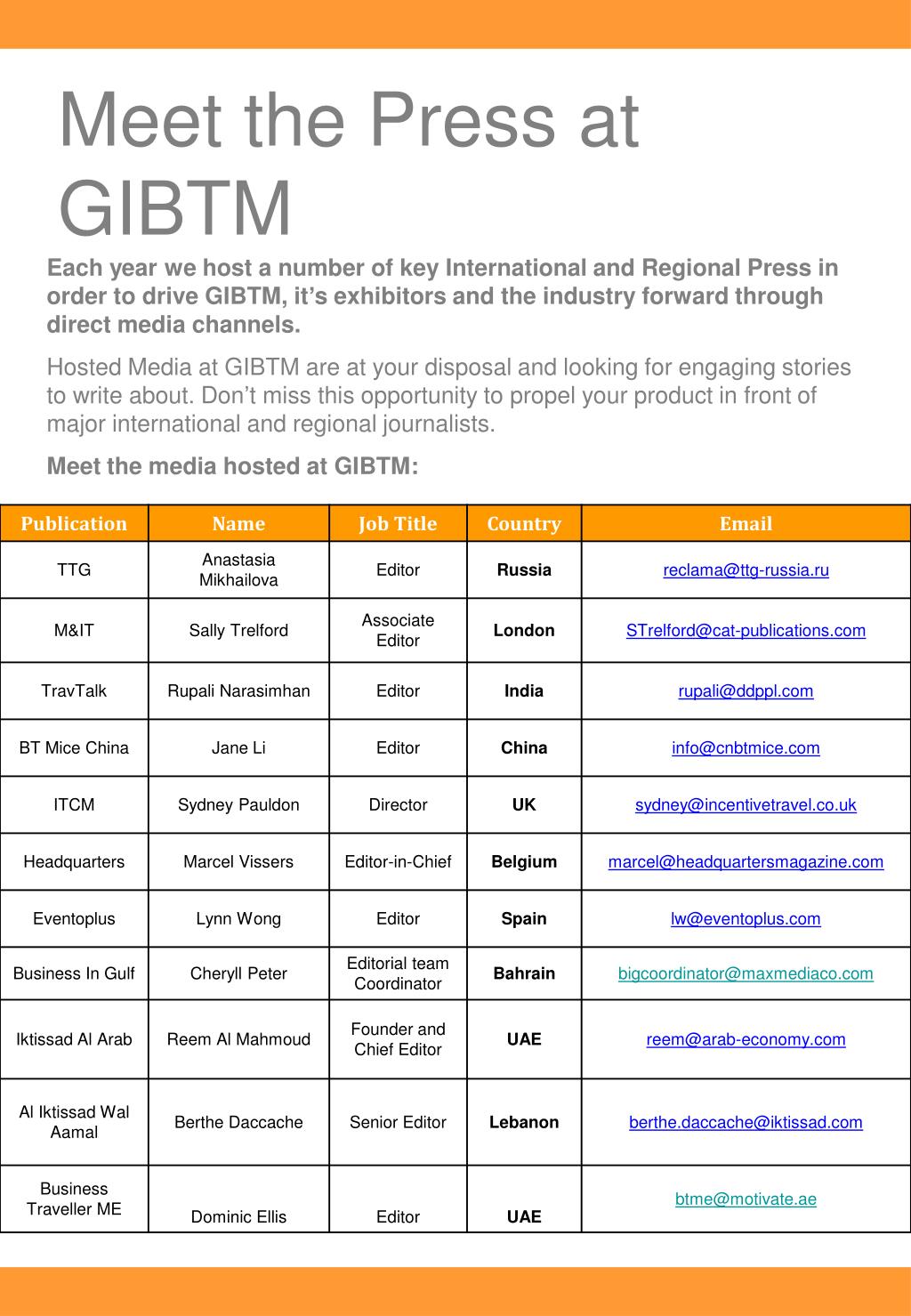 Meet the Press at GIBTM

Each year we host a number of key International and Regional Press in order to drive GIBTM, it's exhibitors and the industry forward through direct media channels.

Hosted Media at GIBTM are at your disposal and looking for engaging stories to write about. Don't miss this opportunity to propel your product in front of major international and regional journalists.

Meet the media hosted at GIBTM:

| Publication | Name | Job Title | Country | Email |
|---|---|---|---|---|
| TTG | Anastasia Mikhailova | Editor | Russia | reclama@ttg-russia.ru |
| M&IT | Sally Trelford | Associate Editor | London | STrelford@cat-publications.com |
| TravTalk | Rupali Narasimhan | Editor | India | rupali@ddppl.com |
| BT Mice China | Jane Li | Editor | China | info@cnbtmice.com |
| ITCM | Sydney Pauldon | Director | UK | sydney@incentivetravel.co.uk |
| Headquarters | Marcel Vissers | Editor-in-Chief | Belgium | marcel@headquartersmagazine.com |
| Eventoplus | Lynn Wong | Editor | Spain | lw@eventoplus.com |
| Business In Gulf | Cheryll Peter | Editorial team Coordinator | Bahrain | bigcoordinator@maxmediaco.com |
| Iktissad Al Arab | Reem Al Mahmoud | Founder and Chief Editor | UAE | reem@arab-economy.com |
| Al Iktissad Wal Aamal | Berthe Daccache | Senior Editor | Lebanon | berthe.daccache@iktissad.com |
| Business Traveller ME | Dominic Ellis | Editor | UAE | btme@motivate.ae |